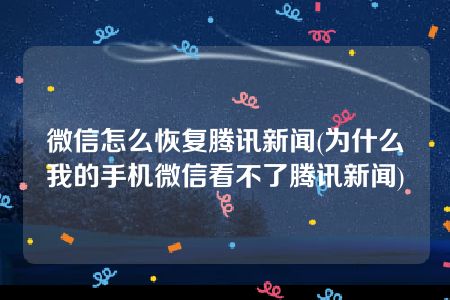 微信怎么恢复腾讯新闻(为什么我的手机微信看不了腾讯新闻)